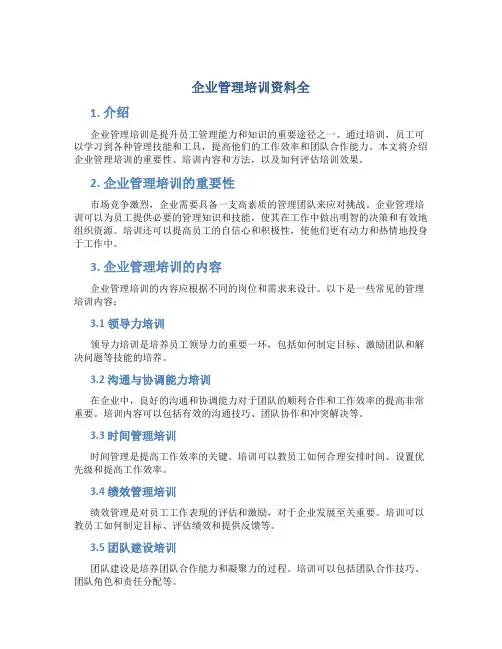 企业管理培训资料全

1. 介绍

企业管理培训是提升员工管理能力和知识的重要途径之一。通过培训，员工可以学习到各种管理技能和工具，提高他们的工作效率和团队合作能力。本文将介绍企业管理培训的重要性、培训内容和方法，以及如何评估培训效果。

2. 企业管理培训的重要性

市场竞争激烈，企业需要具备一支高素质的管理团队来应对挑战。企业管理培训可以为员工提供必要的管理知识和技能，使其在工作中做出明智的决策和有效地组织资源。培训还可以提高员工的自信心和积极性，使他们更有动力和热情地投身于工作中。

3. 企业管理培训的内容

企业管理培训的内容应根据不同的岗位和需求来设计。以下是一些常见的管理培训内容：

3.1 领导力培训

领导力培训是培养员工领导力的重要一环，包括如何制定目标、激励团队和解决问题等技能的培养。

3.2 沟通与协调能力培训

在企业中，良好的沟通和协调能力对于团队的顺利合作和工作效率的提高非常重要。培训内容可以包括有效的沟通技巧、团队协作和冲突解决等。

3.3 时间管理培训

时间管理是提高工作效率的关键。培训可以教员工如何合理安排时间、设置优先级和提高工作效率。

3.4 绩效管理培训

绩效管理是对员工工作表现的评估和激励，对于企业发展至关重要。培训可以教员工如何制定目标、评估绩效和提供反馈等。

3.5 团队建设培训

团队建设是培养团队合作能力和凝聚力的过程。培训可以包括团队合作技巧、团队角色和责任分配等。